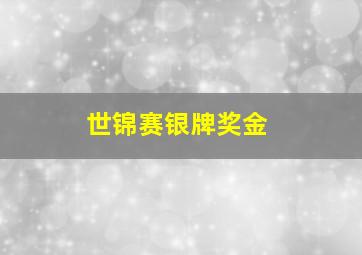 世锦赛银牌奖金